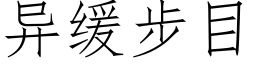 异缓步目